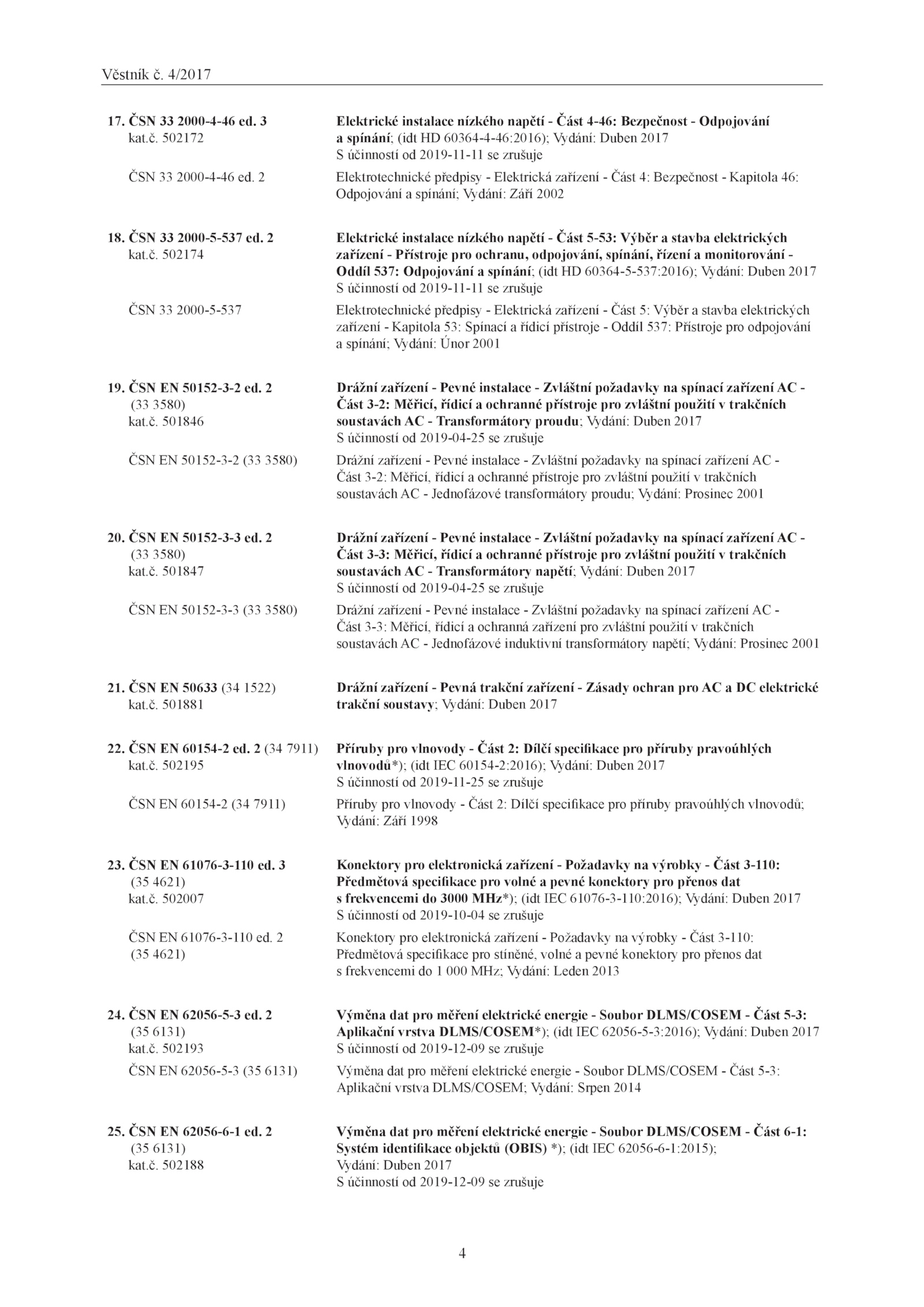 Věstník č. 4/2017

17. ČSN 33 2000-4-46 ed. 3
kat.č. 502172

Elektrické instalace nízkého napětí - Část 4-46: Bezpečnost - Odpojování a spínání; (idt HD 60364-4-46:2016); Vydání: Duben 2017
S účinností od 2019-11-11 se zrušuje

ČSN 33 2000-4-46 ed. 2

Elektrotechnické předpisy - Elektrická zařízení - Část 4: Bezpečnost - Kapitola 46: Odpojování a spínání; Vydání: Září 2002

18. ČSN 33 2000-5-537 ed. 2
kat.č. 502174

Elektrické instalace nízkého napětí - Část 5-53: Výběr a stavba elektrických zařízení - Přístroje pro ochranu, odpojování, spínání, řízení a monitorování - Oddíl 537: Odpojování a spínání; (idt HD 60364-5-537:2016); Vydání: Duben 2017
S účinností od 2019-11-11 se zrušuje

ČSN 33 2000-5-537

Elektrotechnické předpisy - Elektrická zařízení - Část 5: Výběr a stavba elektrických zařízení - Kapitola 53: Spínací a řídicí přístroje - Oddíl 537: Přístroje pro odpojování a spínání; Vydání: Únor 2001

19. ČSN EN 50152-3-2 ed. 2
(33 3580)
kat.č. 501846

Drážní zařízení - Pevné instalace - Zvláštní požadavky na spínací zařízení AC - Část 3-2: Měřicí, řídicí a ochranné přístroje pro zvláštní použití v trakčních soustavách AC - Transformátory proudu; Vydání: Duben 2017
S účinností od 2019-04-25 se zrušuje

ČSN EN 50152-3-2 (33 3580)

Drážní zařízení - Pevné instalace - Zvláštní požadavky na spínací zařízení AC - Část 3-2: Měřicí, řídicí a ochranné přístroje pro zvláštní použití v trakčních soustavách AC - Jednofázové transformátory proudu; Vydání: Prosinec 2001

20. ČSN EN 50152-3-3 ed. 2
(33 3580)
kat.č. 501847

Drážní zařízení - Pevné instalace - Zvláštní požadavky na spínací zařízení AC - Část 3-3: Měřicí, řídicí a ochranné přístroje pro zvláštní použití v trakčních soustavách AC - Transformátory napětí; Vydání: Duben 2017
S účinností od 2019-04-25 se zrušuje

ČSN EN 50152-3-3 (33 3580)

Drážní zařízení - Pevné instalace - Zvláštní požadavky na spínací zařízení AC - Část 3-3: Měřicí, řídicí a ochranná zařízení pro zvláštní použití v trakčních soustavách AC - Jednofázové induktivní transformátory napětí; Vydání: Prosinec 2001

21. ČSN EN 50633 (34 1522)
kat.č. 501881

Drážní zařízení - Pevná trakční zařízení - Zásady ochran pro AC a DC elektrické trakční soustavy; Vydání: Duben 2017

22. ČSN EN 60154-2 ed. 2 (34 7911)
kat.č. 502195

Příruby pro vlnovody - Část 2: Dílčí specifikace pro příruby pravoúhlých vlnovodů*); (idt IEC 60154-2:2016); Vydání: Duben 2017
S účinností od 2019-11-25 se zrušuje

ČSN EN 60154-2 (34 7911)

Příruby pro vlnovody - Část 2: Dílčí specifikace pro příruby pravoúhlých vlnovodů; Vydání: Září 1998

23. ČSN EN 61076-3-110 ed. 3
(35 4621)
kat.č. 502007

Konektory pro elektronická zařízení - Požadavky na výrobky - Část 3-110: Předmětová specifikace pro volné a pevné konektory pro přenos dat s frekvencemi do 3000 MHz*); (idt IEC 61076-3-110:2016); Vydání: Duben 2017
S účinností od 2019-10-04 se zrušuje

ČSN EN 61076-3-110 ed. 2
(35 4621)

Konektory pro elektronická zařízení - Požadavky na výrobky - Část 3-110: Předmětová specifikace pro stíněné, volné a pevné konektory pro přenos dat s frekvencemi do 1 000 MHz; Vydání: Leden 2013

24. ČSN EN 62056-5-3 ed. 2
(35 6131)
kat.č. 502193

Výměna dat pro měření elektrické energie - Soubor DLMS/COSEM - Část 5-3: Aplikační vrstva DLMS/COSEM*); (idt IEC 62056-5-3:2016); Vydání: Duben 2017
S účinností od 2019-12-09 se zrušuje

ČSN EN 62056-5-3 (35 6131)

Výměna dat pro měření elektrické energie - Soubor DLMS/COSEM - Část 5-3: Aplikační vrstva DLMS/COSEM; Vydání: Srpen 2014

25. ČSN EN 62056-6-1 ed. 2
(35 6131)
kat.č. 502188

Výměna dat pro měření elektrické energie - Soubor DLMS/COSEM - Část 6-1: Systém identifikace objektů (OBIS) *); (idt IEC 62056-6-1:2015); Vydání: Duben 2017
S účinností od 2019-12-09 se zrušuje

4